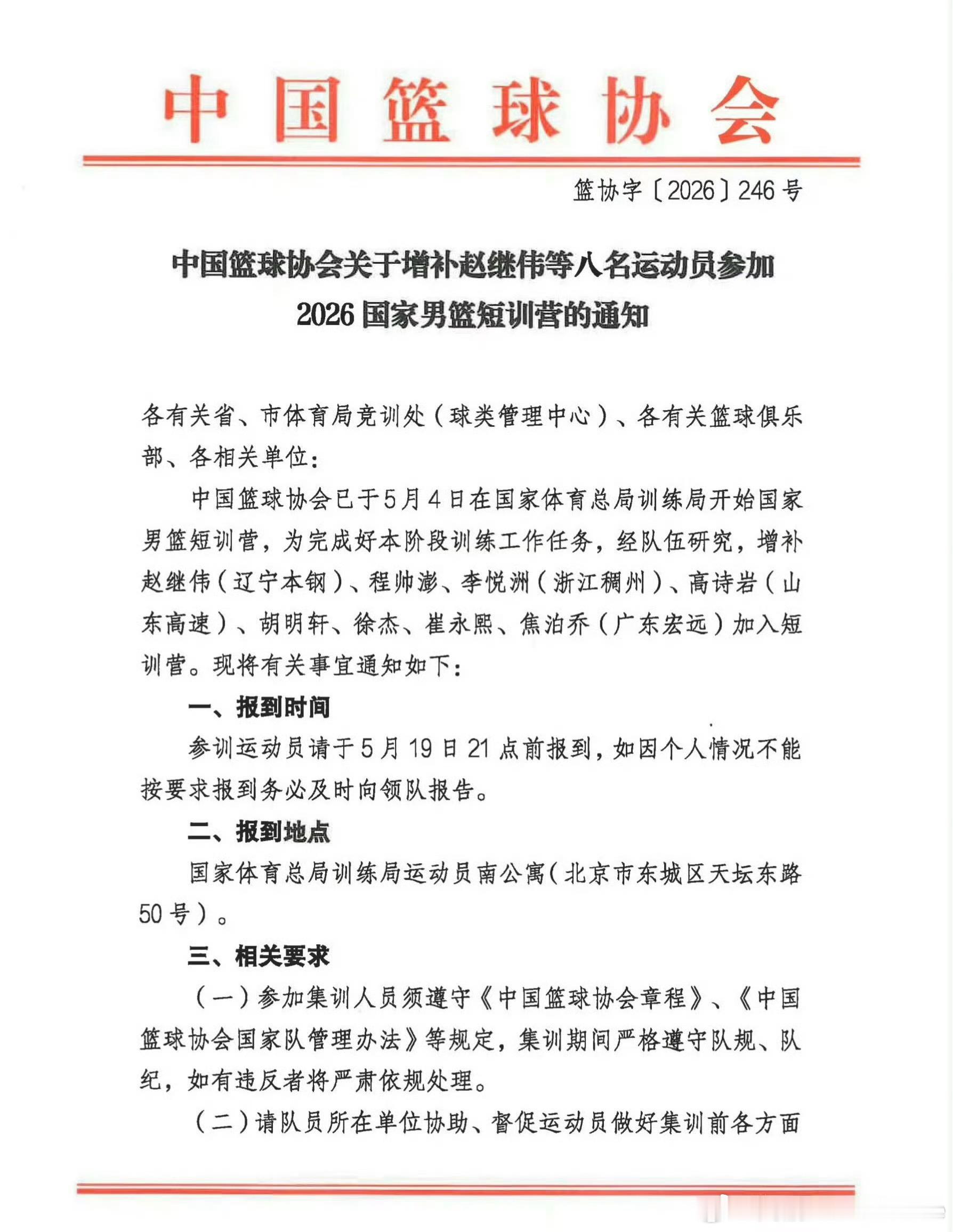 中国篮球协会

篮协字〔2026〕246号

中国篮球协会关于增补赵继伟等八名运动员参加2026国家男篮短训营的通知

各有关省、市体育局竞训处（球类管理中心）、各有关篮球俱乐部、各相关单位：

中国篮球协会已于5月4日在国家体育总局训练局开始国家男篮短训营，为完成好本阶段训练工作任务，经队伍研究，增补赵继伟（辽宁本钢）、程帅澎、李悦洲（浙江稠州）、高诗岩（山东高速）、胡明轩、徐杰、崔永熙、焦泊乔（广东宏远）加入短训营。现将有关事宜通知如下：

一、报到时间

参训运动员请于5月19日21点前报到，如因个人情况不能按要求报到务必及时向领队报告。

二、报到地点

国家体育总局训练局运动员南公寓（北京市东城区天坛东路50号）。

三、相关要求

（一）参加集训人员须遵守《中国篮球协会章程》、《中国篮球协会国家队管理办法》等规定，集训期间严格遵守队规、队纪，如有违反者将严肃依规处理。

（二）请队员所在单位协助、督促运动员做好集训前各方面